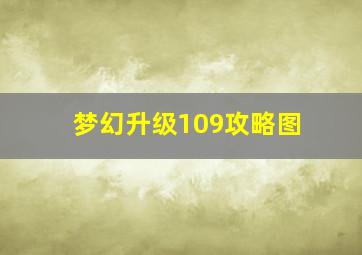 梦幻升级109攻略图